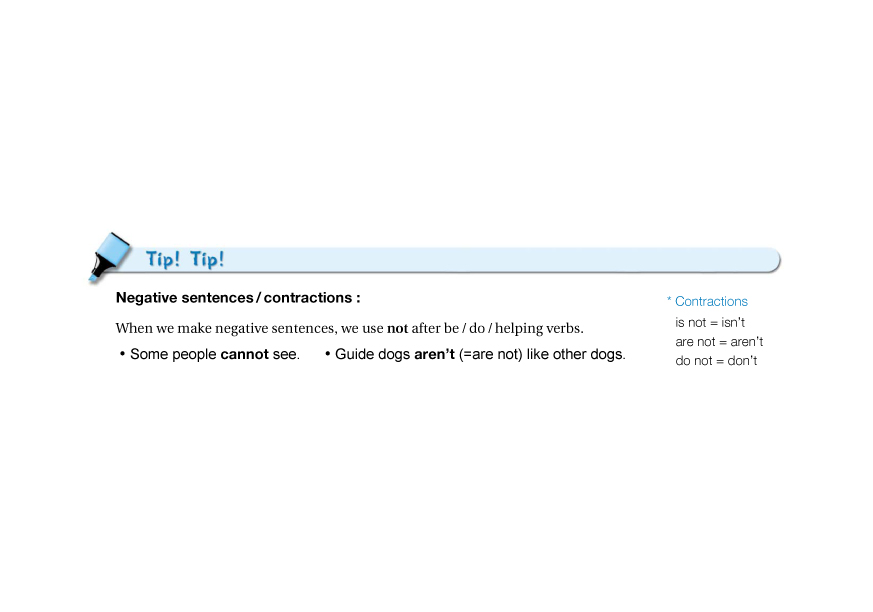 Tip! Tip!

Negative sentences / contractions :

When we make negative sentences, we use not after be / do / helping verbs.

• Some people cannot see. • Guide dogs aren't (=are not) like other dogs.

* Contractions
is not = isn't
are not = aren't
do not = don't